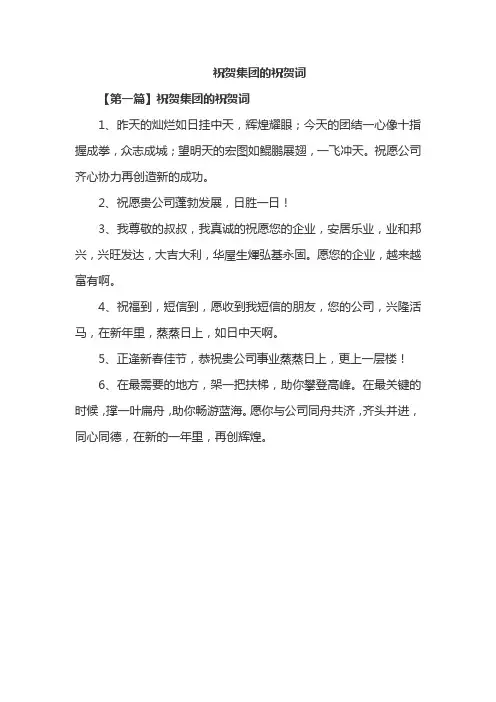 祝贺集团的祝贺词

【第一篇】祝贺集团的祝贺词

1、昨天的灿烂如日挂中天，辉煌耀眼；今天的团结一心像十指握成拳，众志成城；望明天的宏图如鲲鹏展翅，一飞冲天。祝愿公司齐心协力再创造新的成功。

2、祝愿贵公司蓬勃发展，日胜一日！

3、我尊敬的叔叔，我真诚的祝愿您的企业，安居乐业，业和邦兴，兴旺发达，大吉大利，华屋生辉弘基永固。愿您的企业，越来越富有啊。

4、祝福到，短信到，愿收到我短信的朋友，您的公司，兴隆活马，在新年里，蒸蒸日上，如日中天啊。

5、正逢新春佳节，恭祝贵公司事业蒸蒸日上，更上一层楼！

6、在最需要的地方，架一把扶梯，助你攀登高峰。在最关键的时候，撑一叶扁舟，助你畅游蓝海。愿你与公司同舟共济，齐头并进，同心同德，在新的一年里，再创辉煌。